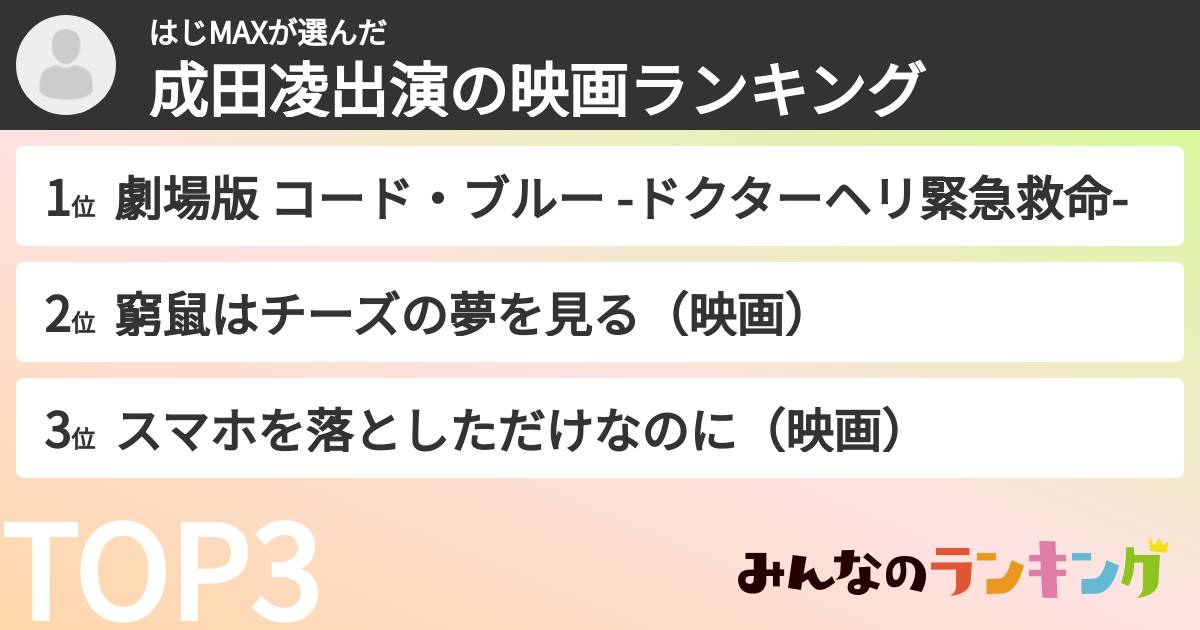 はじMAXが選んだ
成田凌出演の映画ランキング

1位 劇場版 コード・ブルー -ドクターヘリ緊急救命-

2位 窮鼠はチーズの夢を見る（映画）

3位 スマホを落としただけなのに（映画）

TOP3

みんなのランキング